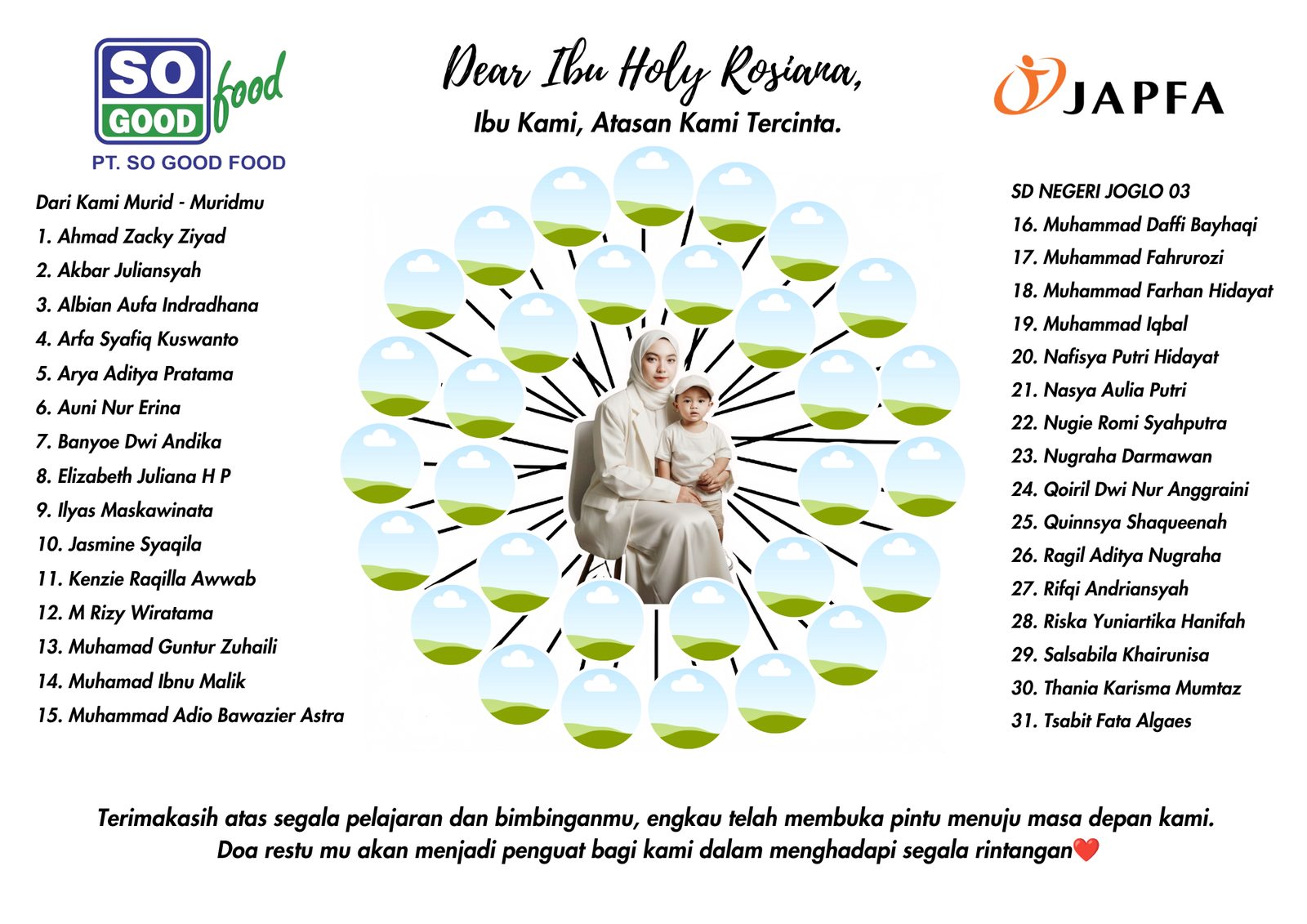 SO GOOD food
PT. SO GOOD FOOD

Dear Ibu Holy Rosiana,
Ibu Kami, Atasan Kami Tercinta.

JAPFA

Dari Kami Murid - Muridmu
1. Ahmad Zacky Ziyad
2. Akbar Juliansyah
3. Albian Aufa Indradhana
4. Arfa Syafiq Kuswanto
5. Arya Aditya Pratama
6. Auni Nur Erina
7. Banyoe Dwi Andika
8. Elizabeth Juliana H P
9. Ilyas Maskawinata
10. Jasmine Syaqila
11. Kenzie Raqilla Awwab
12. M Rizy Wiratama
13. Muhamad Guntur Zuhaili
14. Muhamad Ibnu Malik
15. Muhammad Adio Bawazier Astra

SD NEGERI JOGLO 03
16. Muhammad Daffi Bayhaqi
17. Muhammad Fahrurozi
18. Muhammad Farhan Hidayat
19. Muhammad Iqbal
20. Nafisya Putri Hidayat
21. Nasya Aulia Putri
22. Nugie Romi Syahputra
23. Nugraha Darmawan
24. Qoiril Dwi Nur Anggraini
25. Quinnsya Shaqueenah
26. Ragil Aditya Nugraha
27. Rifqi Andriansyah
28. Riska Yuniartika Hanifah
29. Salsabila Khairunisa
30. Thania Karisma Mumtaz
31. Tsabit Fata Algaes

Terimakasih atas segala pelajaran dan bimbinganmu, engkau telah membuka pintu menuju masa depan kami.
Doa restu mu akan menjadi penguat bagi kami dalam menghadapi segala rintangan❤️